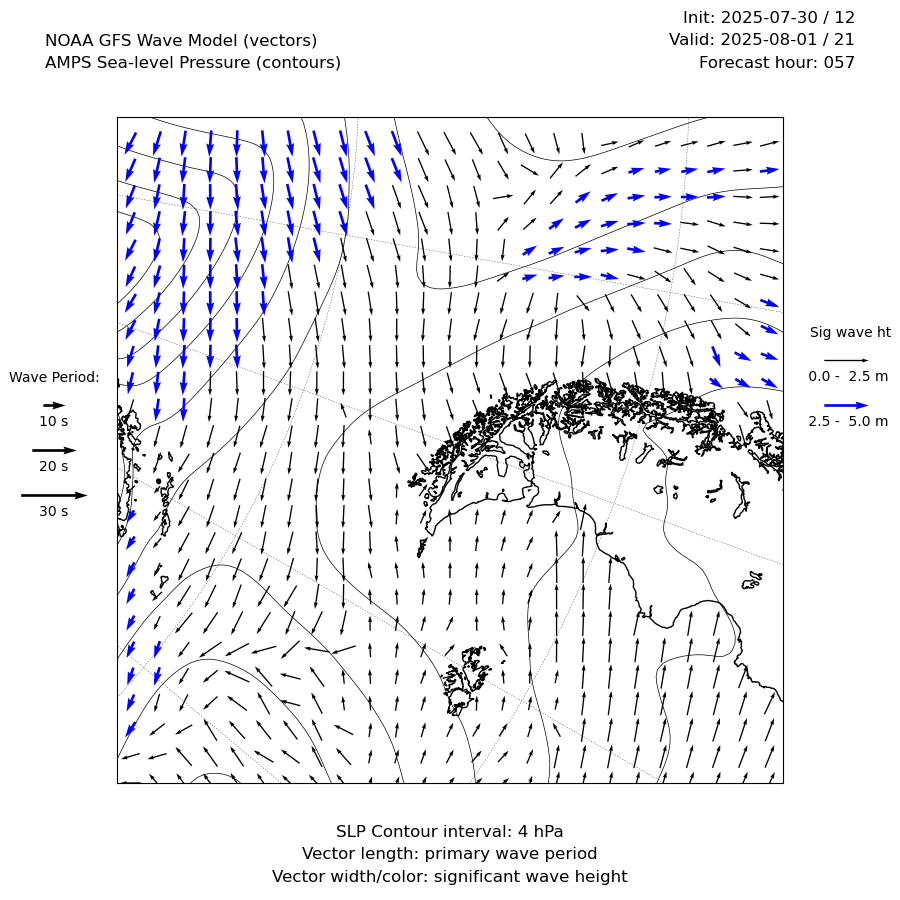 NOAA GFS Wave Model (vectors)
AMPS Sea-level Pressure (contours)

Init: 2025-07-30 / 12
Valid: 2025-08-01 / 21
Forecast hour: 057

Wave Period:
10 s
20 s
30 s

Sig wave ht
0.0 - 2.5 m
2.5 - 5.0 m

SLP Contour interval: 4 hPa
Vector length: primary wave period
Vector width/color: significant wave height